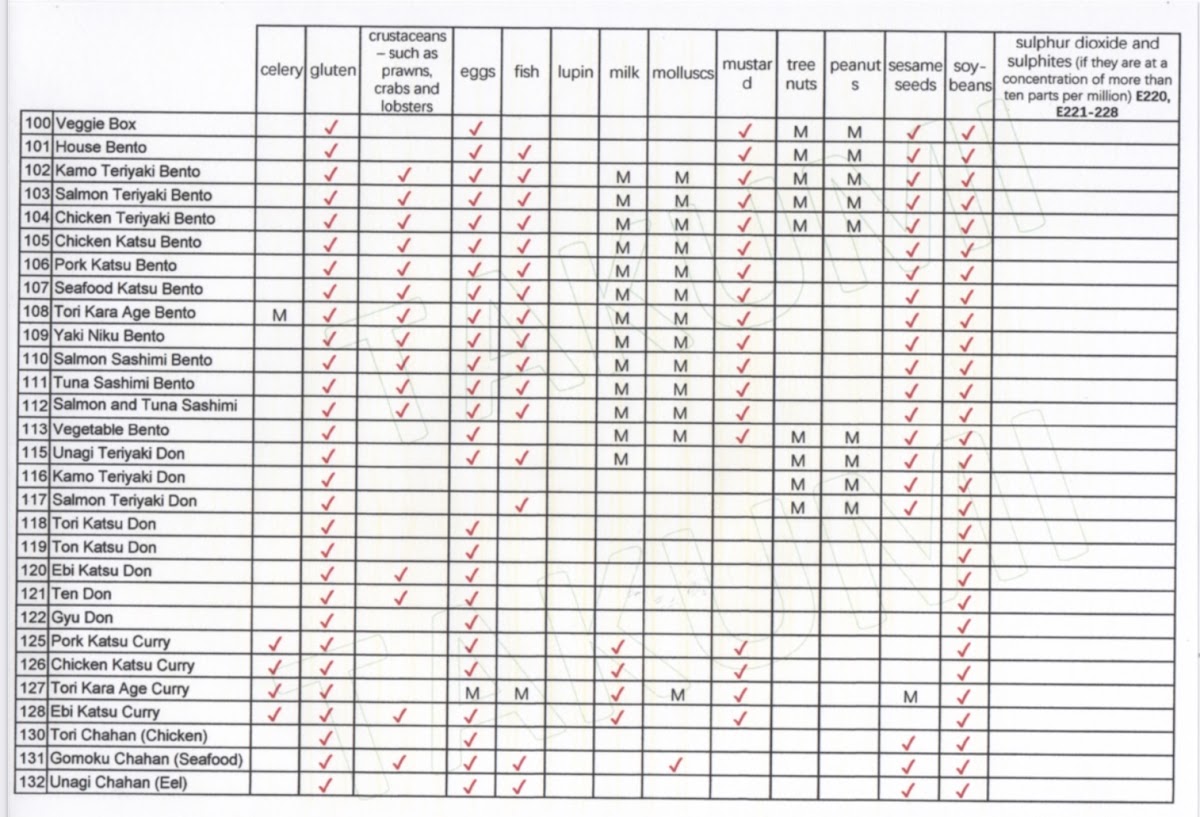 | | | celery | gluten | crustaceans – such as prawns, crabs and lobsters | eggs | fish | lupin | milk | molluscs | mustard | tree nuts | peanuts | sesame seeds | soy-beans | sulphur dioxide and sulphites (if they are at a concentration of more than ten parts per million) E220, E221-228 |
|---|---|---|---|---|---|---|---|---|---|---|---|---|---|---|---|
| 100 | Veggie Box | | ✓ | | ✓ | | | | | ✓ | M | M | ✓ | ✓ | |
| 101 | House Bento | | ✓ | | ✓ | ✓ | | | | ✓ | M | M | ✓ | ✓ | |
| 102 | Kamo Teriyaki Bento | | ✓ | ✓ | ✓ | ✓ | | M | M | ✓ | M | M | ✓ | ✓ | |
| 103 | Salmon Teriyaki Bento | | ✓ | ✓ | ✓ | ✓ | | M | M | ✓ | M | M | ✓ | ✓ | |
| 104 | Chicken Teriyaki Bento | | ✓ | ✓ | ✓ | ✓ | | M | M | ✓ | M | M | ✓ | ✓ | |
| 105 | Chicken Katsu Bento | | ✓ | ✓ | ✓ | ✓ | | M | M | ✓ | | | ✓ | ✓ | |
| 106 | Pork Katsu Bento | | ✓ | ✓ | ✓ | ✓ | | M | M | ✓ | | | ✓ | ✓ | |
| 107 | Seafood Katsu Bento | | ✓ | ✓ | ✓ | ✓ | | M | M | ✓ | | | ✓ | ✓ | |
| 108 | Tori Kara Age Bento | M | ✓ | ✓ | ✓ | ✓ | | M | M | ✓ | | | ✓ | ✓ | |
| 109 | Yaki Niku Bento | | ✓ | ✓ | ✓ | ✓ | | M | M | ✓ | | | ✓ | ✓ | |
| 110 | Salmon Sashimi Bento | | ✓ | ✓ | ✓ | ✓ | | M | M | ✓ | | | ✓ | ✓ | |
| 111 | Tuna Sashimi Bento | | ✓ | ✓ | ✓ | ✓ | | M | M | ✓ | | | ✓ | ✓ | |
| 112 | Salmon and Tuna Sashimi | | ✓ | ✓ | ✓ | ✓ | | M | M | ✓ | | | ✓ | ✓ | |
| 113 | Vegetable Bento | | ✓ | | ✓ | | | M | M | ✓ | M | M | ✓ | ✓ | |
| 115 | Unagi Teriyaki Don | | ✓ | | ✓ | ✓ | | M | | | M | M | ✓ | ✓ | |
| 116 | Kamo Teriyaki Don | | ✓ | | | | | | | | M | M | ✓ | ✓ | |
| 117 | Salmon Teriyaki Don | | ✓ | | | ✓ | | | | | M | M | ✓ | ✓ | |
| 118 | Tori Katsu Don | | ✓ | | ✓ | | | | | | | | | ✓ | |
| 119 | Ton Katsu Don | | ✓ | | ✓ | | | | | | | | | ✓ | |
| 120 | Ebi Katsu Don | | ✓ | ✓ | ✓ | | | | | | | | | ✓ | |
| 121 | Ten Don | | ✓ | ✓ | ✓ | | | | | | | | | ✓ | |
| 122 | Gyu Don | | ✓ | | ✓ | | | | | | | | | ✓ | |
| 125 | Pork Katsu Curry | ✓ | ✓ | | ✓ | | | ✓ | | ✓ | | | | ✓ | |
| 126 | Chicken Katsu Curry | ✓ | ✓ | | ✓ | | | ✓ | | ✓ | | | | ✓ | |
| 127 | Tori Kara Age Curry | ✓ | ✓ | | M | M | | ✓ | M | ✓ | | | M | ✓ | |
| 128 | Ebi Katsu Curry | ✓ | ✓ | ✓ | ✓ | | | ✓ | | ✓ | | | | ✓ | |
| 130 | Tori Chahan (Chicken) | | ✓ | | ✓ | | | | | | | | ✓ | ✓ | |
| 131 | Gomoku Chahan (Seafood) | | ✓ | ✓ | ✓ | ✓ | | | ✓ | | | | ✓ | ✓ | |
| 132 | Unagi Chahan (Eel) | | ✓ | | ✓ | ✓ | | | | | | | ✓ | ✓ | |

TAKUMI